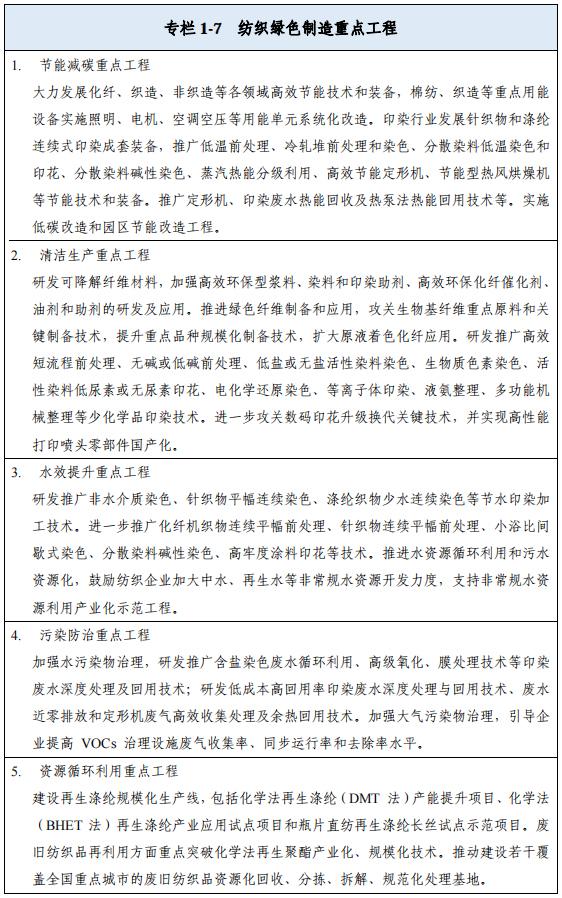 专栏 1-7　纺织绿色制造重点工程

1.　节能减碳重点工程
大力发展化纤、织造、非织造等各领域高效节能技术和装备，棉纺、织造等重点用能设备实施照明、电机、空调空压等用能单元系统化改造。印染行业发展针织物和涤纶连续式印染成套装备，推广低温前处理、冷轧堆前处理和染色、分散染料低温染色和印花、分散染料碱性染色、蒸汽热能分级利用、高效节能定形机、节能型热风烘燥机等节能技术和装备。推广定形机、印染废水热能回收及热泵法热能回用技术等。实施低碳改造和园区节能改造工程。

2.　清洁生产重点工程
研发可降解纤维材料，加强高效环保型浆料、染料和印染助剂、高效环保化纤催化剂、油剂和助剂的研发及应用。推进绿色纤维制备和应用，攻关生物基纤维重点原料和关键制备技术，提升重点品种规模化制备技术，扩大原液着色化纤应用。研发推广高效短流程前处理、无碱或低碱前处理、低盐或无盐活性染料染色、生物质色素染色、活性染料低尿素或无尿素印花、电化学还原染色、等离子体印染、液氨整理、多功能机械整理等少化学品印染技术。进一步攻关数码印花升级换代关键技术，并实现高性能打印喷头零部件国产化。

3.　水效提升重点工程
研发推广非水介质染色、针织物平幅连续染色、涤纶织物少水连续染色等节水印染加工技术。进一步推广化纤机织物连续平幅前处理、针织物连续平幅前处理、小浴比间歇式染色、分散染料碱性染色、高牢度涂料印花等技术。推进水资源循环利用和污水资源化，鼓励纺织企业加大中水、再生水等非常规水资源开发力度，支持非常规水资源利用产业化示范工程。

4.　污染防治重点工程
加强水污染物治理，研发推广含盐染色废水循环利用、高级氧化、膜处理技术等印染废水深度处理及回用技术；研发低成本高回用率印染废水深度处理与回用技术、废水近零排放和定形机废气高效收集处理及余热回用技术。加强大气污染物治理，引导企业提高 VOCs 治理设施废气收集率、同步运行率和去除率水平。

5.　资源循环利用重点工程
建设再生涤纶规模化生产线，包括化学法再生涤纶（DMT 法）产能提升项目、化学法（BHET 法）再生涤纶产业应用试点项目和瓶片直纺再生涤纶长丝试点示范项目。废旧纺织品再利用方面重点突破化学法再生聚酯产业化、规模化技术。推动建设若干覆盖全国重点城市的废旧纺织品资源化回收、分拣、拆解、规范化处理基地。